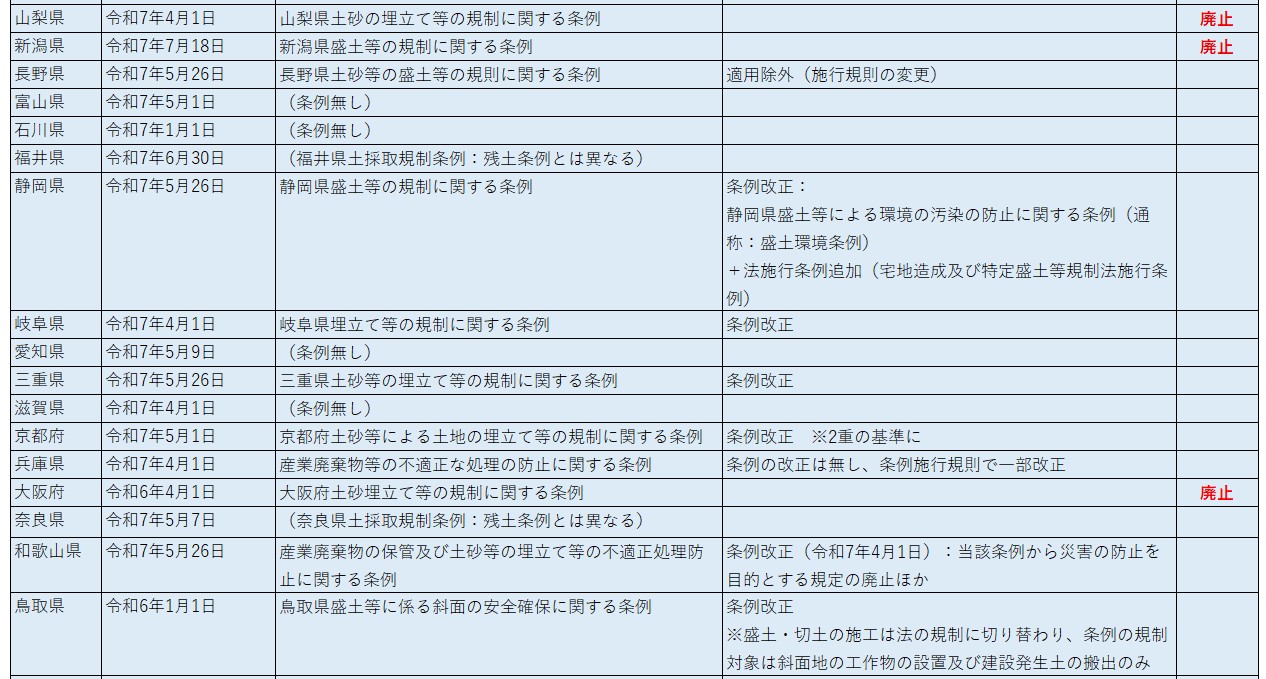 | 山梨県 | 令和7年4月1日 | 山梨県土砂の埋立て等の規制に関する条例 | | 廃止 |
|---|---|---|---|---|
| 新潟県 | 令和7年7月18日 | 新潟県盛土等の規制に関する条例 | | 廃止 |
| 長野県 | 令和7年5月26日 | 長野県土砂等の盛土等の規則に関する条例 | 適用除外（施行規則の変更） | |
| 富山県 | 令和7年5月1日 | （条例無し） | | |
| 石川県 | 令和7年1月1日 | （条例無し） | | |
| 福井県 | 令和7年6月30日 | （福井県土採取規制条例：残土条例とは異なる） | | |
| 静岡県 | 令和7年5月26日 | 静岡県盛土等の規制に関する条例 | 条例改正：静岡県盛土等による環境の汚染の防止に関する条例（通称：盛土環境条例）＋法施行条例追加（宅地造成及び特定盛土等規制法施行条例） | |
| 岐阜県 | 令和7年4月1日 | 岐阜県埋立て等の規制に関する条例 | 条例改正 | |
| 愛知県 | 令和7年5月9日 | （条例無し） | | |
| 三重県 | 令和7年5月26日 | 三重県土砂等の埋立て等の規制に関する条例 | 条例改正 | |
| 滋賀県 | 令和7年4月1日 | （条例無し） | | |
| 京都府 | 令和7年5月1日 | 京都府土砂等による土地の埋立て等の規制に関する条例 | 条例改正　※2重の基準に | |
| 兵庫県 | 令和7年4月1日 | 産業廃棄物等の不適正な処理の防止に関する条例 | 条例の改正は無し、条例施行規則で一部改正 | |
| 大阪府 | 令和6年4月1日 | 大阪府土砂埋立て等の規制に関する条例 | | 廃止 |
| 奈良県 | 令和7年5月7日 | （奈良県土採取規制条例：残土条例とは異なる） | | |
| 和歌山県 | 令和7年5月26日 | 産業廃棄物の保管及び土砂等の埋立て等の不適正処理防止に関する条例 | 条例改正（令和7年4月1日）：当該条例から災害の防止を目的とする規定の廃止ほか | |
| 鳥取県 | 令和6年1月1日 | 鳥取県盛土等に係る斜面の安全確保に関する条例 | 条例改正 ※盛土・切土の施工は法の規制に切り替わり、条例の規制対象は斜面地の工作物の設置及び建設発生土の搬出のみ | |